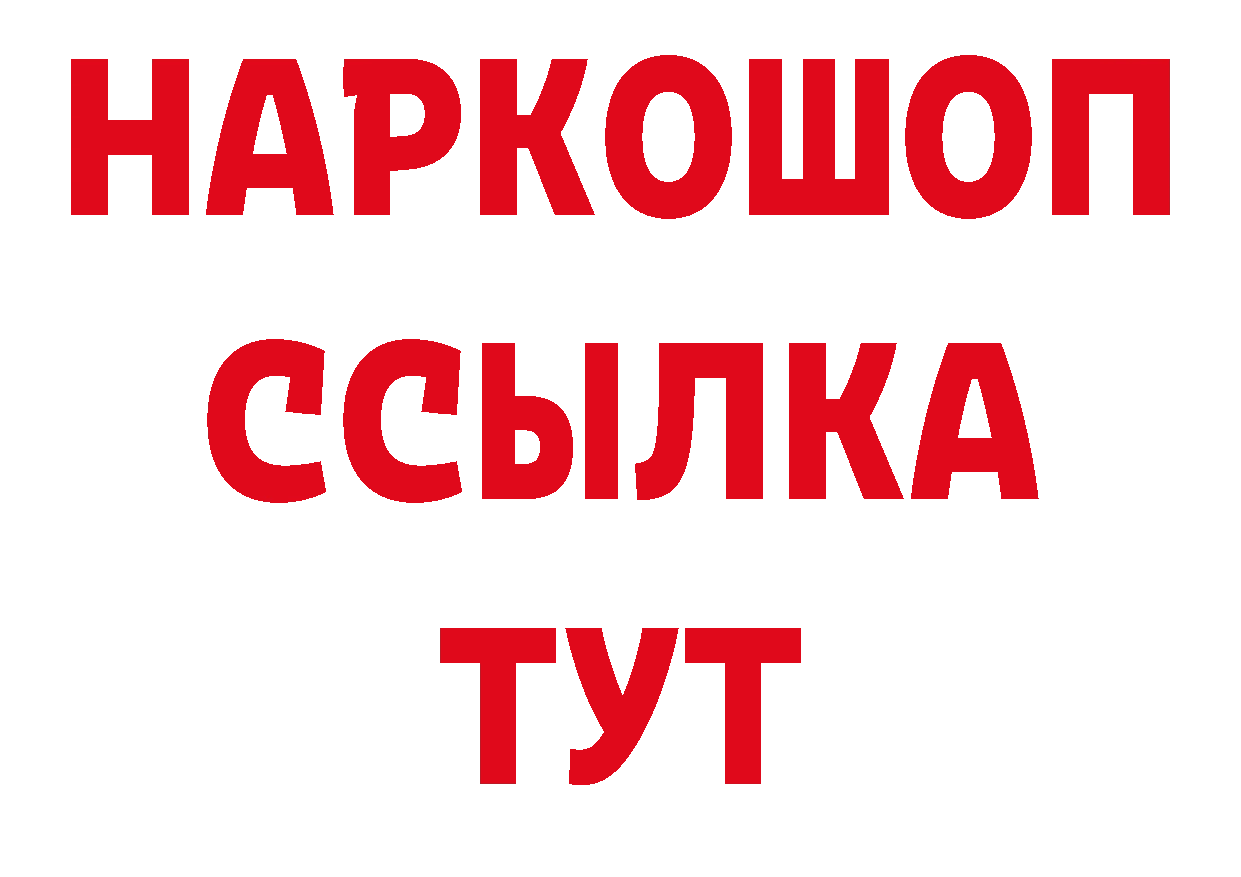 НАРКОШОП
ССЫЛКА
ТУТ